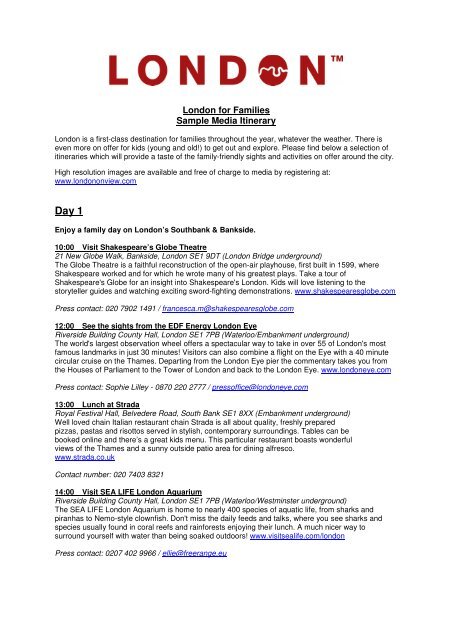 LONDON™

London for Families
Sample Media Itinerary

London is a first-class destination for families throughout the year, whatever the weather. There is even more on offer for kids (young and old!) to get out and explore. Please find below a selection of itineraries which will provide a taste of the family-friendly sights and activities on offer around the city.

High resolution images are available and free of charge to media by registering at: www.londononview.com

Day 1

Enjoy a family day on London's Southbank & Bankside.

10:00 Visit Shakespeare's Globe Theatre
21 New Globe Walk, Bankside, London SE1 9DT (London Bridge underground)
The Globe Theatre is a faithful reconstruction of the open-air playhouse, first built in 1599, where Shakespeare worked and for which he wrote many of his greatest plays. Take a tour of Shakespeare's Globe for an insight into Shakespeare's London. Kids will love listening to the storyteller guides and watching exciting sword-fighting demonstrations. www.shakespearesglobe.com

Press contact: 020 7902 1491 / francesca.m@shakespearesglobe.com

12:00 See the sights from the EDF Energy London Eye
Riverside Building County Hall, London SE1 7PB (Waterloo/Embankment underground)
The world's largest observation wheel offers a spectacular way to take in over 55 of London's most famous landmarks in just 30 minutes! Visitors can also combine a flight on the Eye with a 40 minute circular cruise on the Thames. Departing from the London Eye pier the commentary takes you from the Houses of Parliament to the Tower of London and back to the London Eye. www.londoneye.com

Press contact: Sophie Lilley - 0870 220 2777 / pressoffice@londoneye.com

13:00 Lunch at Strada
Royal Festival Hall, Belvedere Road, South Bank SE1 8XX (Embankment underground)
Well loved chain Italian restaurant chain Strada is all about quality, freshly prepared pizzas, pastas and risottos served in stylish, contemporary surroundings. Tables can be booked online and there's a great kids menu. This particular restaurant boasts wonderful views of the Thames and a sunny outside patio area for dining alfresco.
www.strada.co.uk

Contact number: 020 7403 8321

14:00 Visit SEA LIFE London Aquarium
Riverside Building County Hall, London SE1 7PB (Waterloo/Westminster underground)
The SEA LIFE London Aquarium is home to nearly 400 species of aquatic life, from sharks and piranhas to Nemo-style clownfish. Don't miss the daily feeds and talks, where you see sharks and species usually found in coral reefs and rainforests enjoying their lunch. A much nicer way to surround yourself with water than being soaked outdoors! www.visitsealife.com/london

Press contact: 0207 402 9966 / ellie@freerange.eu